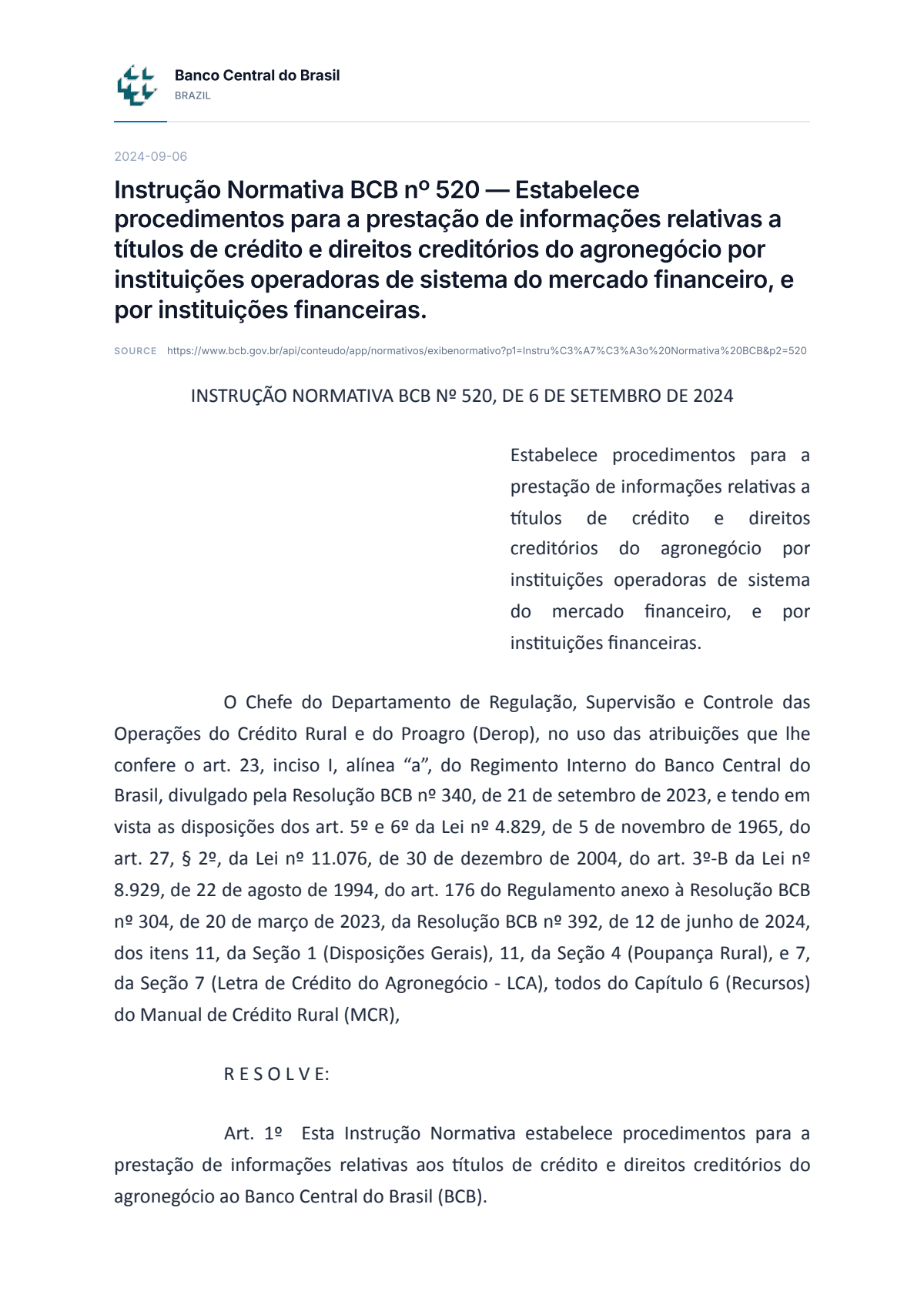 Banco Central do Brasil
BRAZIL

2024-09-06

Instrução Normativa BCB nº 520 — Estabelece procedimentos para a prestação de informações relativas a títulos de crédito e direitos creditórios do agronegócio por instituições operadoras de sistema do mercado financeiro, e por instituições financeiras.

SOURCE https://www.bcb.gov.br/api/conteudo/app/normativos/exibenormativo?p1=Instru%C3%A7%C3%A3o%20Normativa%20BCB&p2=520

INSTRUÇÃO NORMATIVA BCB Nº 520, DE 6 DE SETEMBRO DE 2024

Estabelece procedimentos para a prestação de informações relativas a títulos de crédito e direitos creditórios do agronegócio por instituições operadoras de sistema do mercado financeiro, e por instituições financeiras.

O Chefe do Departamento de Regulação, Supervisão e Controle das Operações do Crédito Rural e do Proagro (Derop), no uso das atribuições que lhe confere o art. 23, inciso I, alínea "a", do Regimento Interno do Banco Central do Brasil, divulgado pela Resolução BCB nº 340, de 21 de setembro de 2023, e tendo em vista as disposições dos art. 5º e 6º da Lei nº 4.829, de 5 de novembro de 1965, do art. 27, § 2º, da Lei nº 11.076, de 30 de dezembro de 2004, do art. 3º-B da Lei nº 8.929, de 22 de agosto de 1994, do art. 176 do Regulamento anexo à Resolução BCB nº 304, de 20 de março de 2023, da Resolução BCB nº 392, de 12 de junho de 2024, dos itens 11, da Seção 1 (Disposições Gerais), 11, da Seção 4 (Poupança Rural), e 7, da Seção 7 (Letra de Crédito do Agronegócio - LCA), todos do Capítulo 6 (Recursos) do Manual de Crédito Rural (MCR),

R E S O L V E:

Art. 1º Esta Instrução Normativa estabelece procedimentos para a prestação de informações relativas aos títulos de crédito e direitos creditórios do agronegócio ao Banco Central do Brasil (BCB).